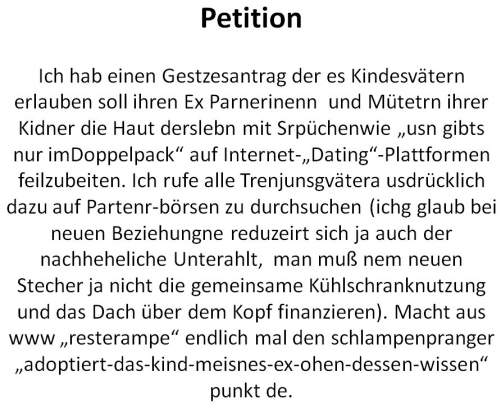 Petition

Ich hab einen Gestzesantrag der es Kindesvätern erlauben soll ihren Ex Parnerinenn und Mütetrn ihrer Kidner die Haut derslebn mit Srpüchenwie „usn gibts nur imDoppelpack“ auf Internet-„Dating“-Plattformen feilzubeiten. Ich rufe alle Trenjunsgvätera usdrücklich dazu auf Partenr-börsen zu durchsuchen (ichg glaub bei neuen Beziehungne reduzeirt sich ja auch der nachheheliche Unterahlt, man muß nem neuen Stecher ja nicht die gemeinsame Kühlschranknutzung und das Dach über dem Kopf finanzieren). Macht aus www „resterampe“ endlich mal den schlampenpranger „adoptiert-das-kind-meisnes-ex-ohen-dessen-wissen“ punkt de.